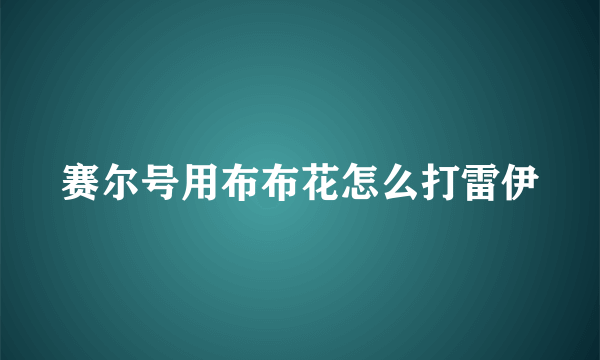 赛尔号用布布花怎么打雷伊